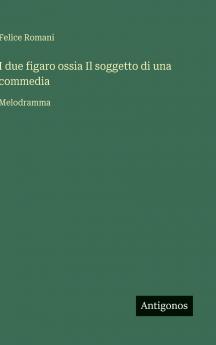 Felice Romani

I due figaro ossia Il soggetto di una commedia

Melodramma

Antigonos